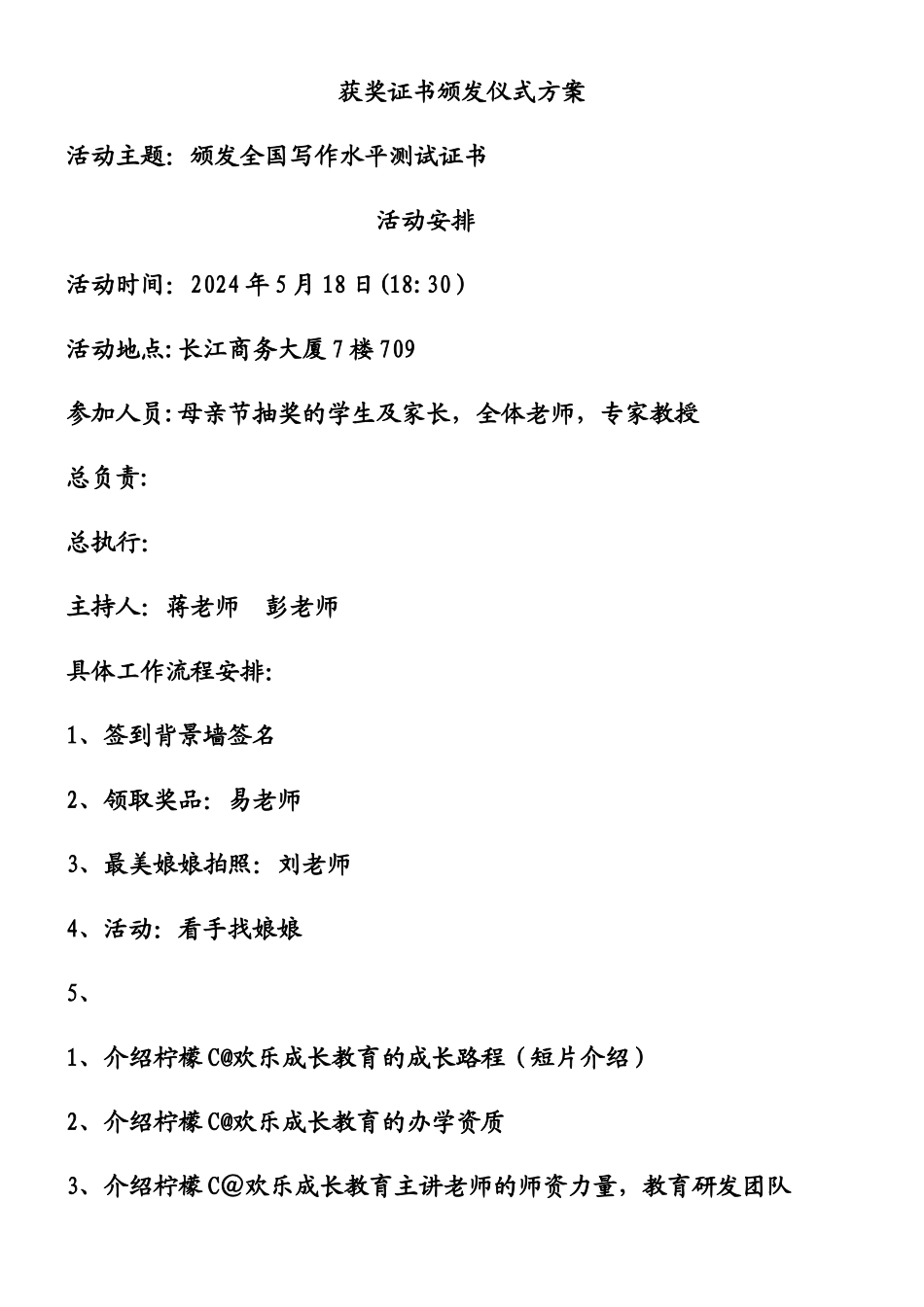 获奖证书颁发仪式方案

活动主题：颁发全国写作水平测试证书

活动安排

活动时间：2024年5月18日(18:30）

活动地点:长江商务大厦7楼709

参加人员:母亲节抽奖的学生及家长，全体老师，专家教授

总负责:

总执行:

主持人：蒋老师　彭老师

具体工作流程安排:

1、签到背景墙签名

2、领取奖品：易老师

3、最美娘娘拍照：刘老师

4、活动：看手找娘娘

5、

1、介绍柠檬C@欢乐成长教育的成长路程（短片介绍）

2、介绍柠檬C@欢乐成长教育的办学资质

3、介绍柠檬C@欢乐成长教育主讲老师的师资力量，教育研发团队